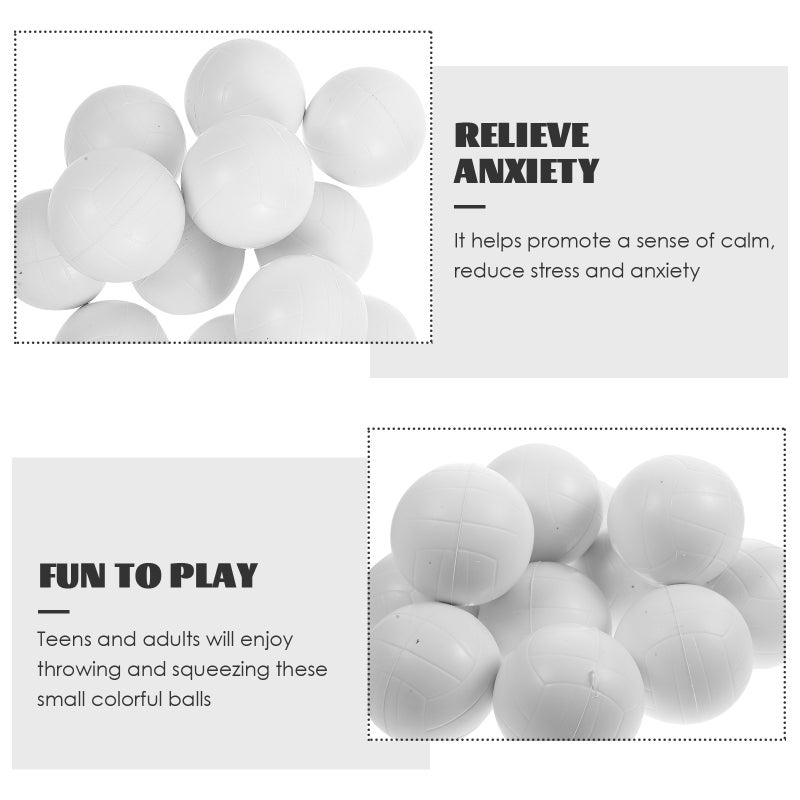 RELIEVE ANXIETY

It helps promote a sense of calm, reduce stress and anxiety

FUN TO PLAY

Teens and adults will enjoy throwing and squeezing these small colorful balls